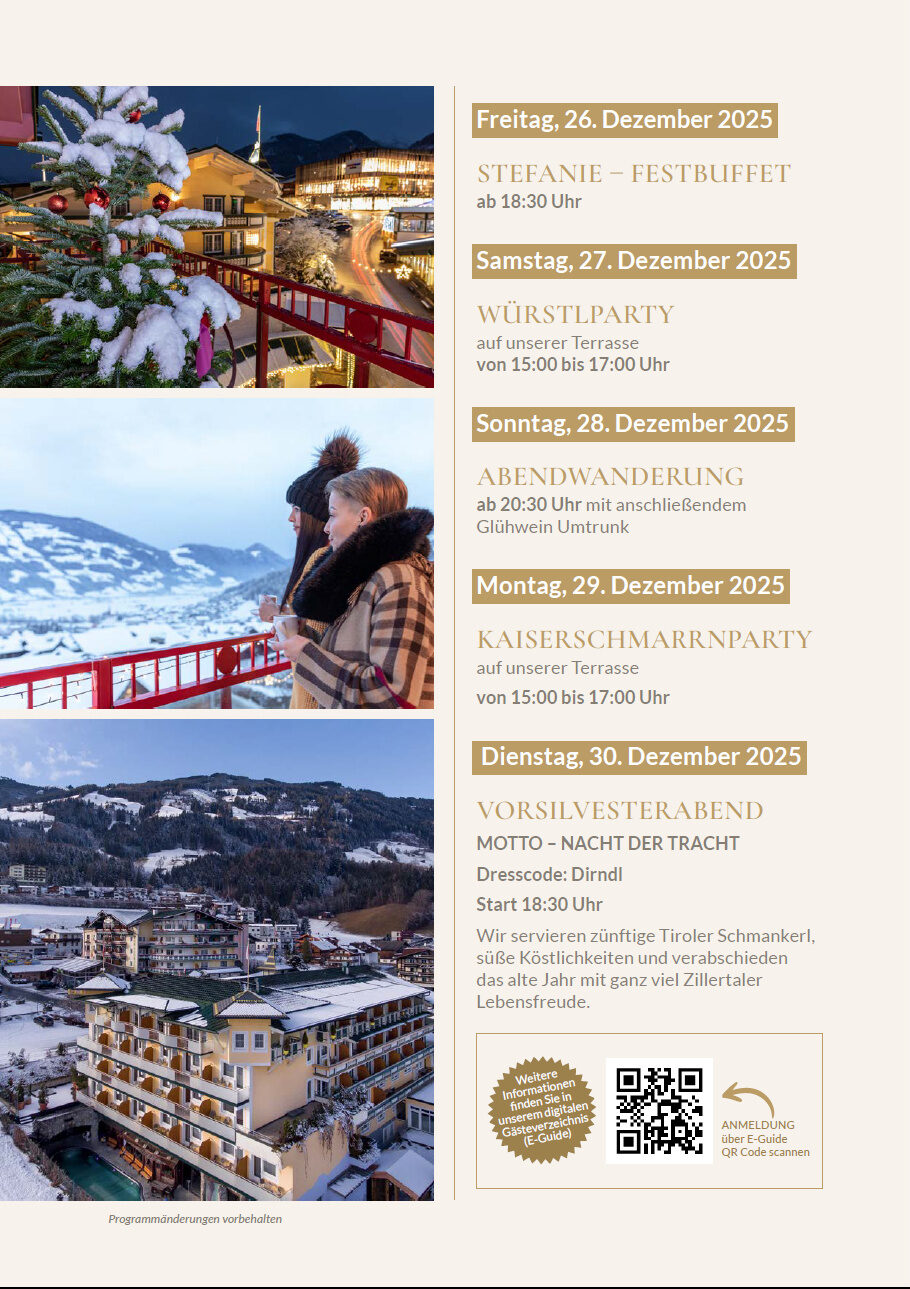 Freitag, 26. Dezember 2025

STEFANIE – FESTBUFFET
ab 18:30 Uhr

Samstag, 27. Dezember 2025

WÜRSTLPARTY
auf unserer Terrasse
von 15:00 bis 17:00 Uhr

Sonntag, 28. Dezember 2025

ABENDWANDERUNG
ab 20:30 Uhr mit anschließendem Glühwein Umtrunk

Montag, 29. Dezember 2025

KAISERSCHMARRNPARTY
auf unserer Terrasse
von 15:00 bis 17:00 Uhr

Dienstag, 30. Dezember 2025

VORSILVESTERABEND
MOTTO – NACHT DER TRACHT
Dresscode: Dirndl
Start 18:30 Uhr

Wir servieren zünftige Tiroler Schmankerl, süße Köstlichkeiten und verabschieden das alte Jahr mit ganz viel Zillertaler Lebensfreude.

Weitere Informationen finden Sie in unserem digitalen Gästeverzeichnis (E-Guide)

ANMELDUNG
über E-Guide
QR Code scannen

Programmänderungen vorbehalten